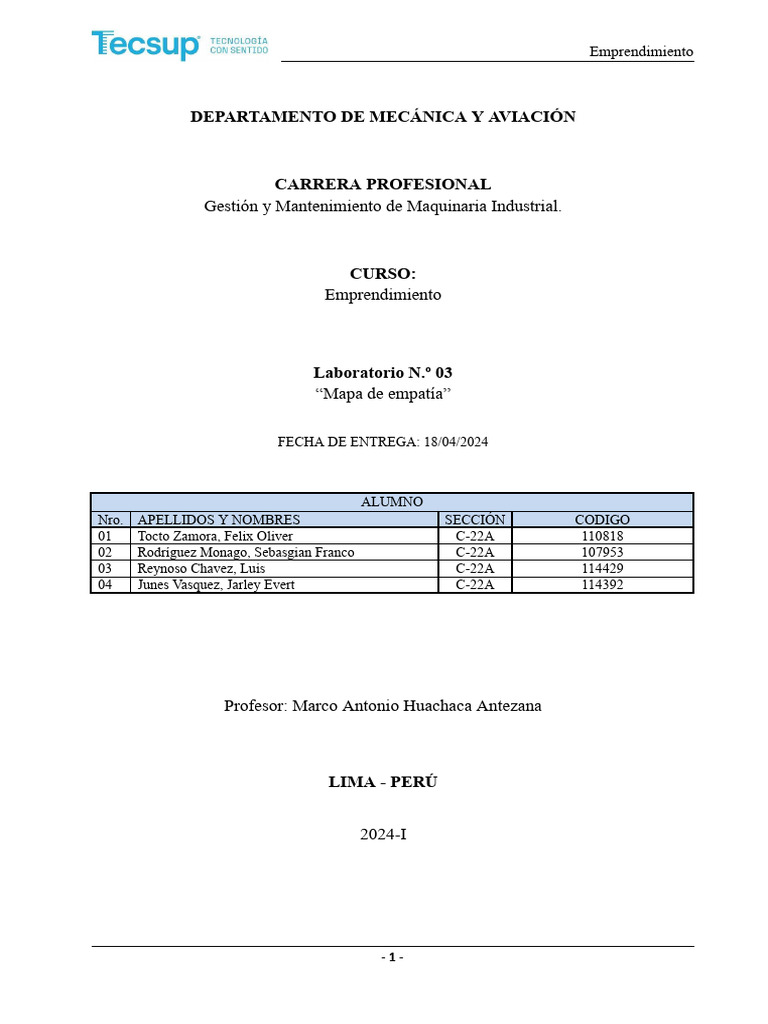 Tecsup TECNOLOGÍA CON SENTIDO

Emprendimiento

DEPARTAMENTO DE MECÁNICA Y AVIACIÓN

CARRERA PROFESIONAL
Gestión y Mantenimiento de Maquinaria Industrial.

CURSO:
Emprendimiento

Laboratorio N.º 03
“Mapa de empatía”

FECHA DE ENTREGA: 18/04/2024

| ALUMNO | | | |
|---|---|---|---|
| Nro. | APELLIDOS Y NOMBRES | SECCIÓN | CODIGO |
| 01 | Tocto Zamora, Felix Oliver | C-22A | 110818 |
| 02 | Rodríguez Monago, Sebasgian Franco | C-22A | 107953 |
| 03 | Reynoso Chavez, Luis | C-22A | 114429 |
| 04 | Junes Vasquez, Jarley Evert | C-22A | 114392 |

Profesor: Marco Antonio Huachaca Antezana

LIMA - PERÚ

2024-I

- 1 -